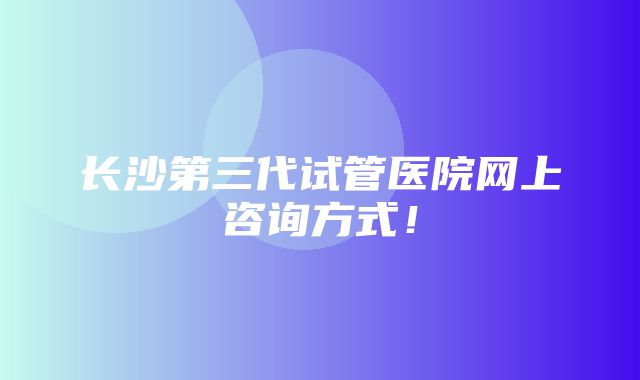 长沙第三代试管医院网上咨询方式！